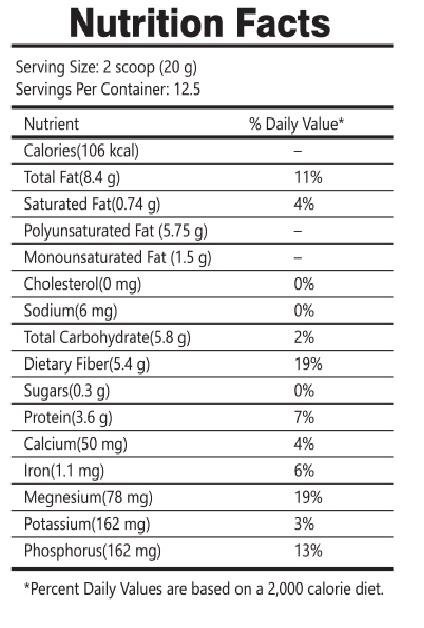 Nutrition Facts

Serving Size: 2 scoop (20 g)
Servings Per Container: 12.5

| Nutrient | % Daily Value* |
|---|---|
| Calories(106 kcal) | – |
| Total Fat(8.4 g) | 11% |
| Saturated Fat(0.74 g) | 4% |
| Polyunsaturated Fat (5.75 g) | – |
| Monounsaturated Fat (1.5 g) | – |
| Cholesterol(0 mg) | 0% |
| Sodium(6 mg) | 0% |
| Total Carbohydrate(5.8 g) | 2% |
| Dietary Fiber(5.4 g) | 19% |
| Sugars(0.3 g) | 0% |
| Protein(3.6 g) | 7% |
| Calcium(50 mg) | 4% |
| Iron(1.1 mg) | 6% |
| Megnesium(78 mg) | 19% |
| Potassium(162 mg) | 3% |
| Phosphorus(162 mg) | 13% |

*Percent Daily Values are based on a 2,000 calorie diet.